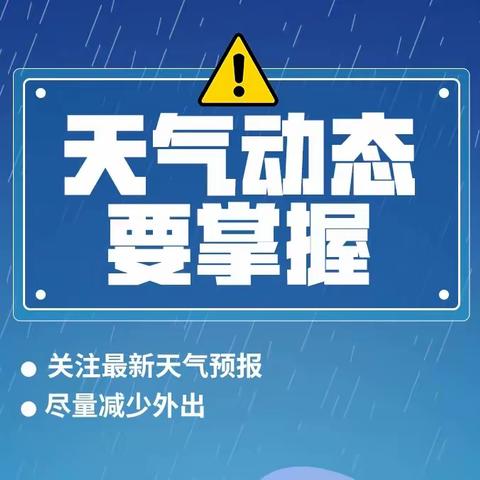 天气动态
要掌握

● 关注最新天气预报
● 尽量减少外出